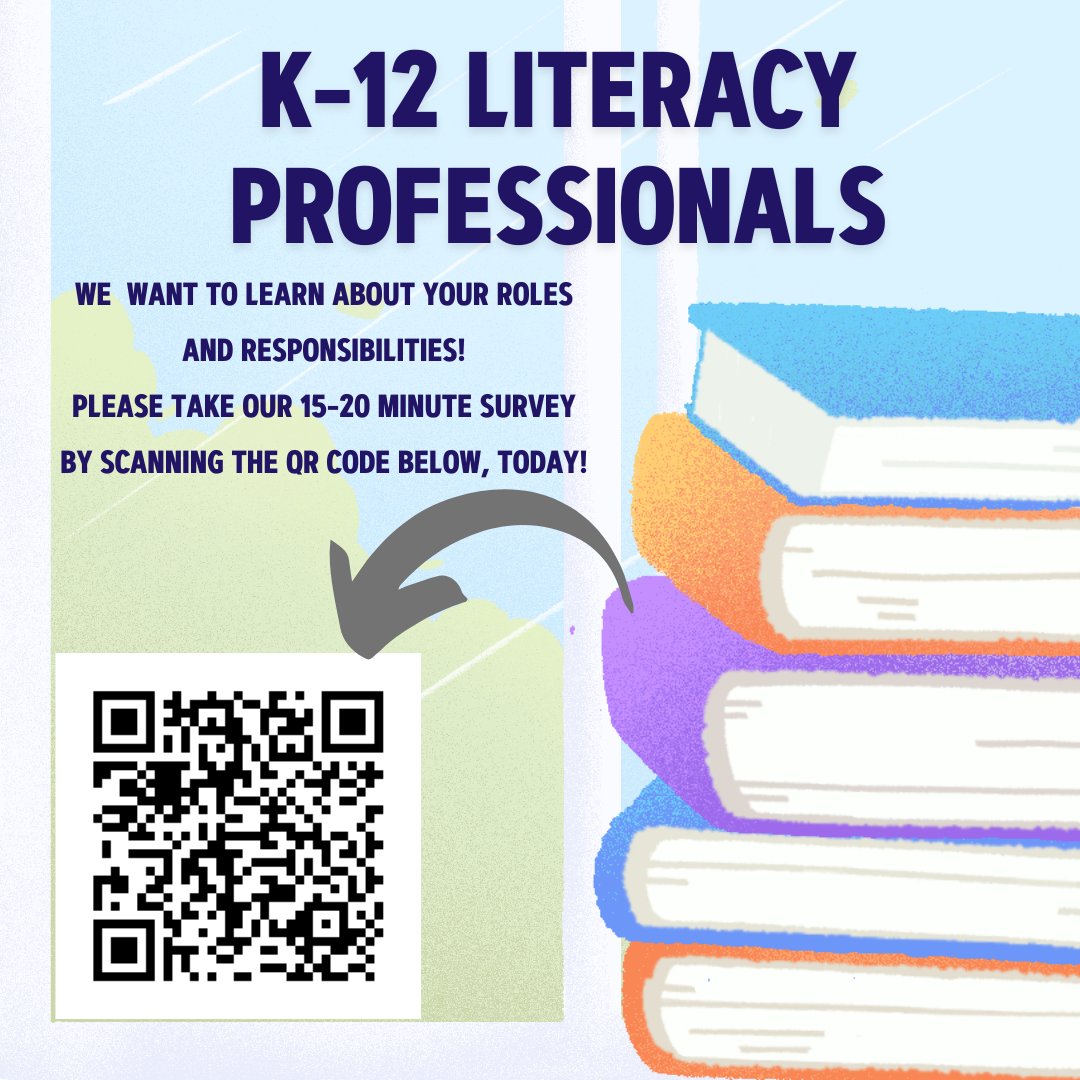 K-12 LITERACY PROFESSIONALS

WE WANT TO LEARN ABOUT YOUR ROLES AND RESPONSIBILITIES!
PLEASE TAKE OUR 15-20 MINUTE SURVEY BY SCANNING THE QR CODE BELOW, TODAY!